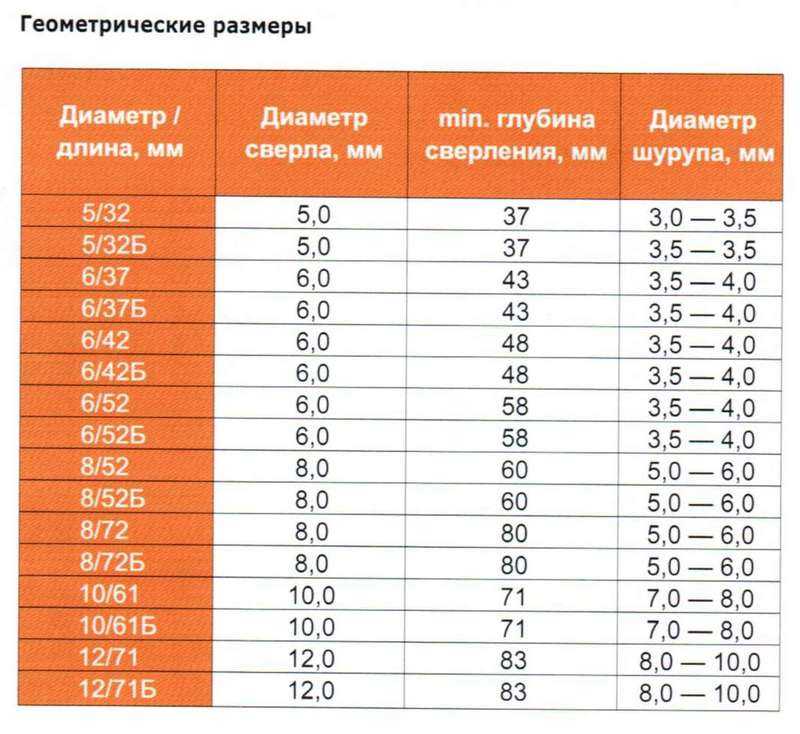 Геометрические размеры

| Диаметр / длина, мм | Диаметр сверла, мм | min. глубина сверления, мм | Диаметр шурупа, мм |
|---|---|---|---|
| 5/32 | 5,0 | 37 | 3,0 — 3,5 |
| 5/32Б | 5,0 | 37 | 3,5 — 3,5 |
| 6/37 | 6,0 | 43 | 3,5 — 4,0 |
| 6/37Б | 6,0 | 43 | 3,5 — 4,0 |
| 6/42 | 6,0 | 48 | 3,5 — 4,0 |
| 6/42Б | 6,0 | 48 | 3,5 — 4,0 |
| 6/52 | 6,0 | 58 | 3,5 — 4,0 |
| 6/52Б | 6,0 | 58 | 3,5 — 4,0 |
| 8/52 | 8,0 | 60 | 5,0 — 6,0 |
| 8/52Б | 8,0 | 60 | 5,0 — 6,0 |
| 8/72 | 8,0 | 80 | 5,0 — 6,0 |
| 8/72Б | 8,0 | 80 | 5,0 — 6,0 |
| 10/61 | 10,0 | 71 | 7,0 — 8,0 |
| 10/61Б | 10,0 | 71 | 7,0 — 8,0 |
| 12/71 | 12,0 | 83 | 8,0 — 10,0 |
| 12/71Б | 12,0 | 83 | 8,0 — 10,0 |